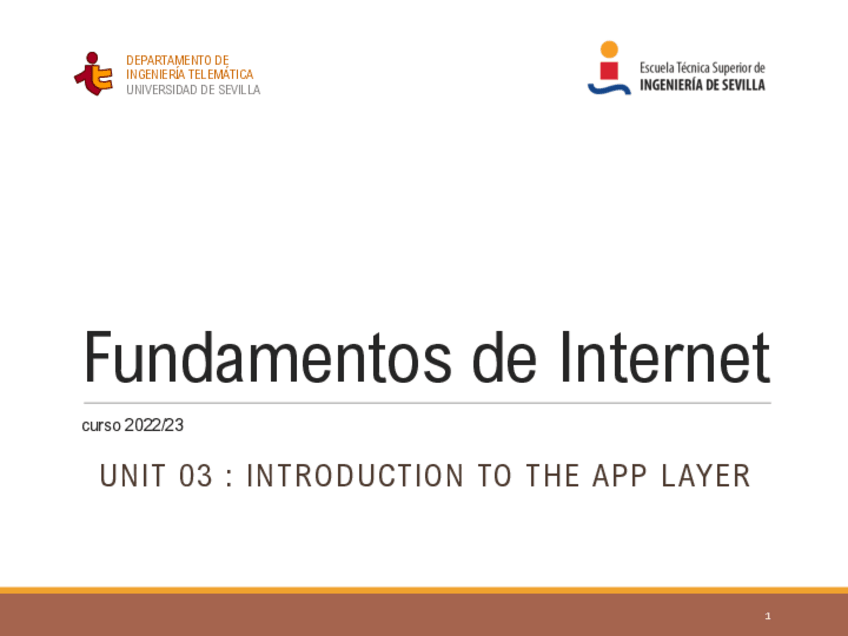 DEPARTAMENTO DE
INGENIERÍA TELEMÁTICA
UNIVERSIDAD DE SEVILLA

Escuela Técnica Superior de
INGENIERÍA DE SEVILLA

Fundamentos de Internet

curso 2022/23

UNIT 03 : INTRODUCTION TO THE APP LAYER

1